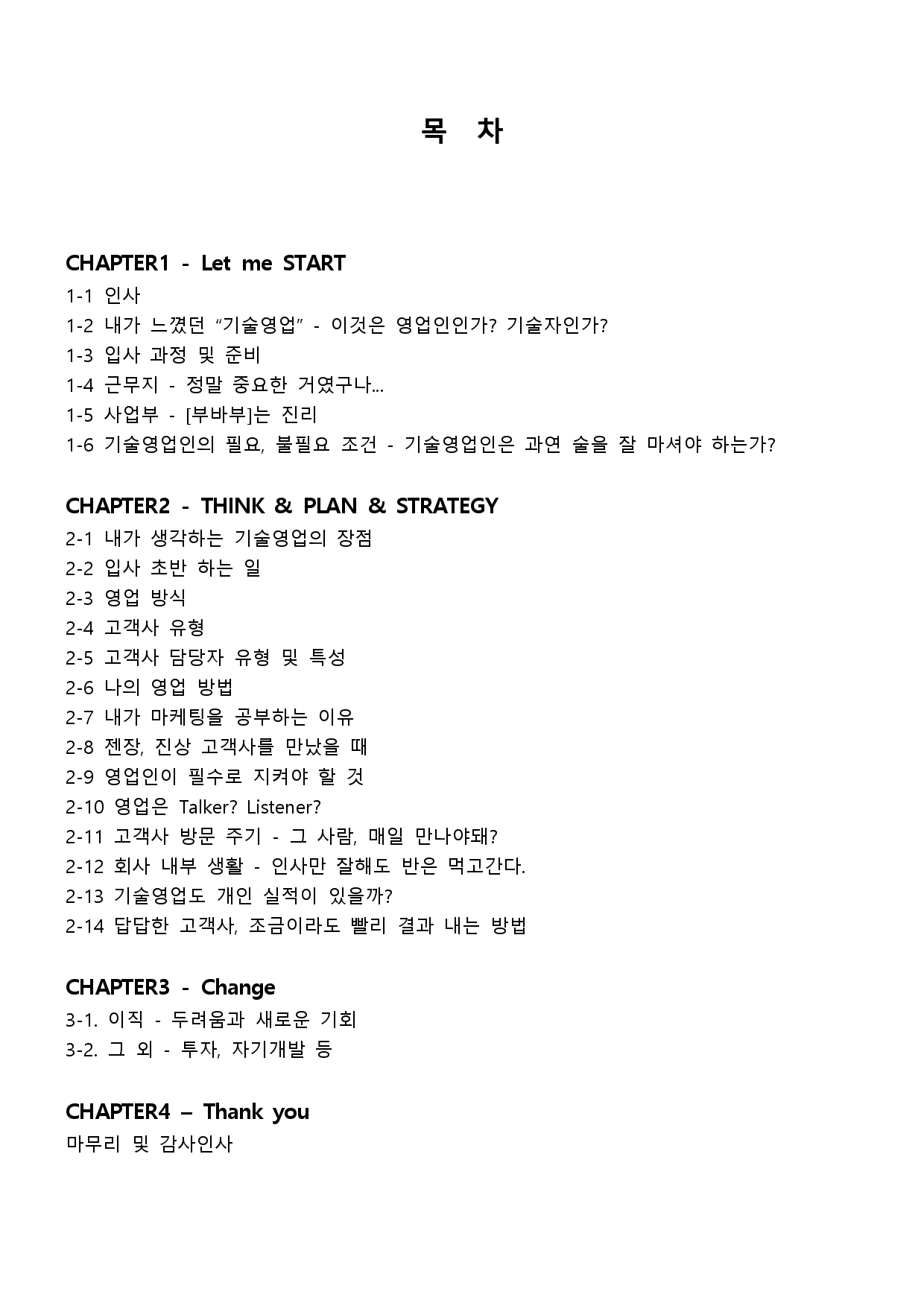 목 차

CHAPTER1 - Let me START

1-1 인사
1-2 내가 느꼈던 “기술영업” - 이것은 영업인인가? 기술자인가?
1-3 입사 과정 및 준비
1-4 근무지 - 정말 중요한 거였구나...
1-5 사업부 - [부바부]는 진리
1-6 기술영업인의 필요, 불필요 조건 - 기술영업인은 과연 술을 잘 마셔야 하는가?

CHAPTER2 - THINK & PLAN & STRATEGY

2-1 내가 생각하는 기술영업의 장점
2-2 입사 초반 하는 일
2-3 영업 방식
2-4 고객사 유형
2-5 고객사 담당자 유형 및 특성
2-6 나의 영업 방법
2-7 내가 마케팅을 공부하는 이유
2-8 젠장, 진상 고객사를 만났을 때
2-9 영업인이 필수로 지켜야 할 것
2-10 영업은 Talker? Listener?
2-11 고객사 방문 주기 - 그 사람, 매일 만나야돼?
2-12 회사 내부 생활 - 인사만 잘해도 반은 먹고간다.
2-13 기술영업도 개인 실적이 있을까?
2-14 답답한 고객사, 조금이라도 빨리 결과 내는 방법

CHAPTER3 - Change

3-1. 이직 - 두려움과 새로운 기회
3-2. 그 외 - 투자, 자기개발 등

CHAPTER4 – Thank you

마무리 및 감사인사